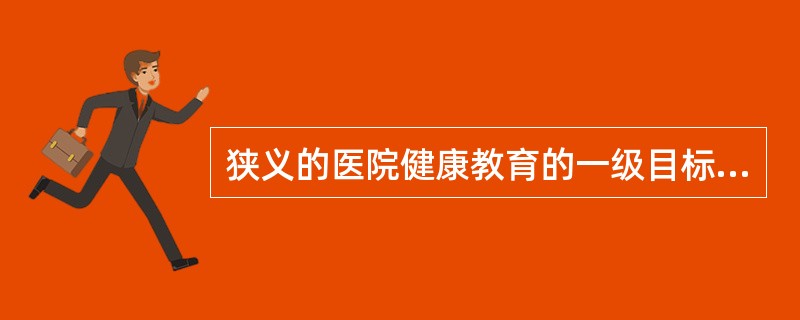 狭义的医院健康教育的一级目标...